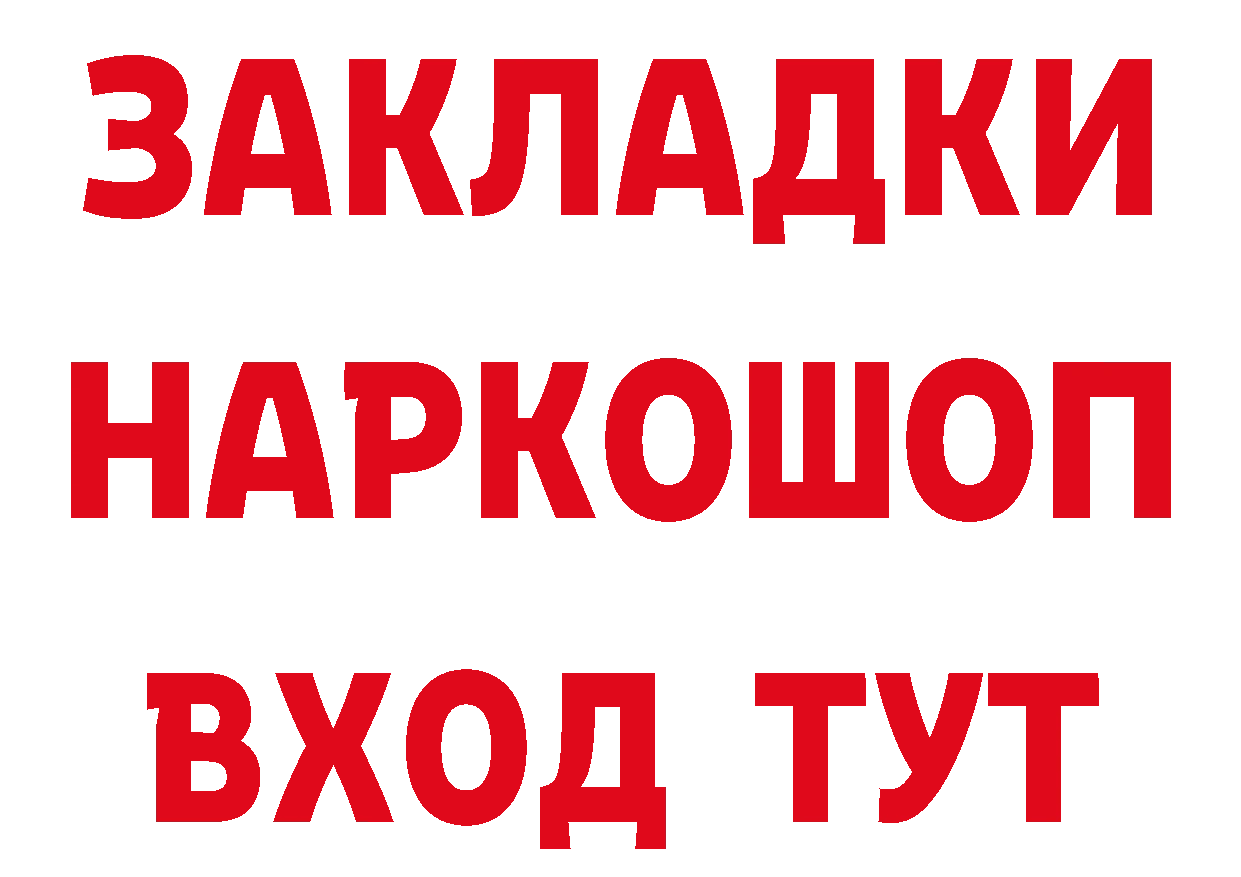 ЗАКЛАДКИ НАРКОШОП ВХОД ТУТ